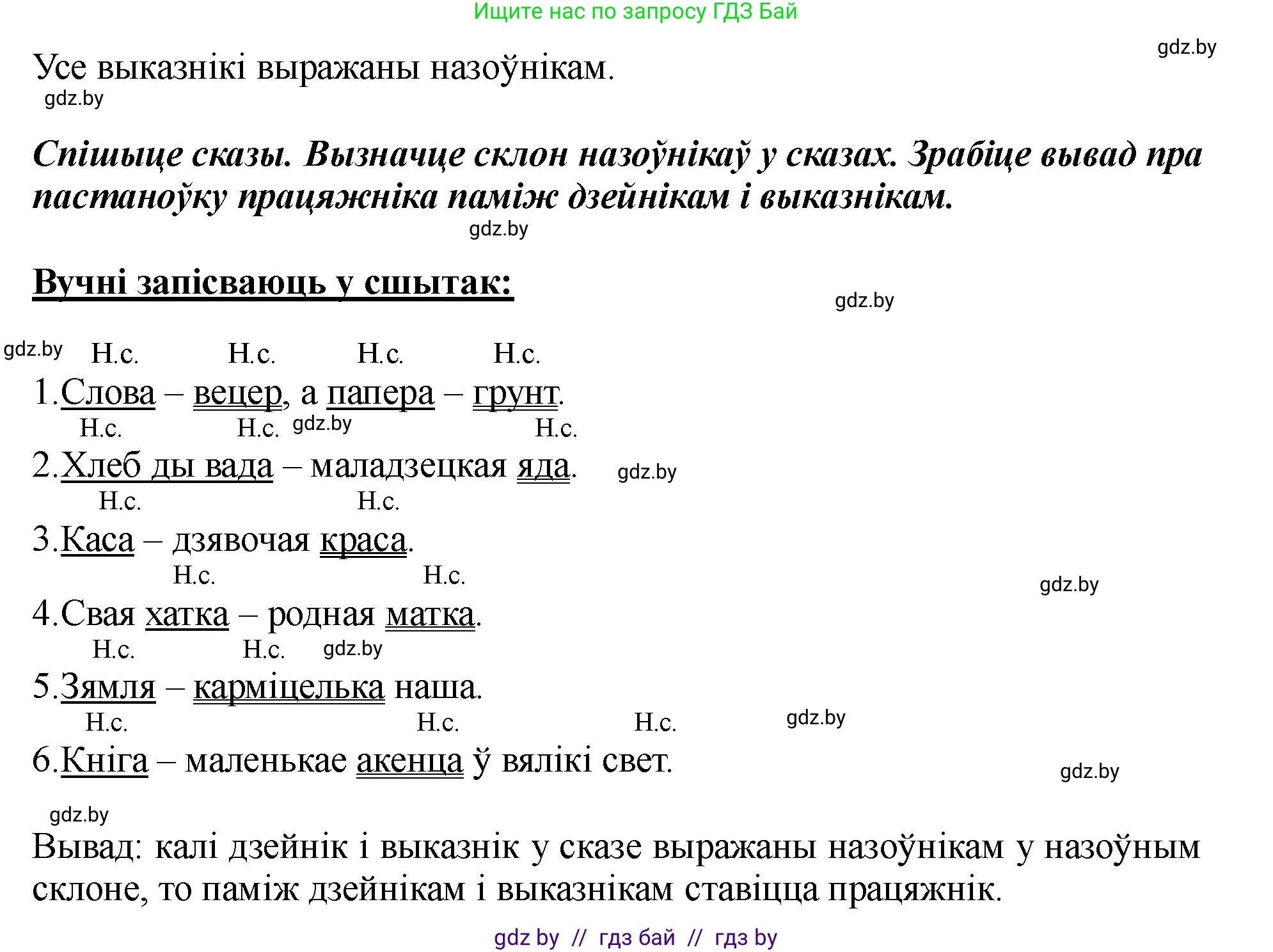 Ищите нас по запросу ГДЗ Бай

gdz.by

Усе выказнікі выражаны назоўнікам.

gdz.by

Спішыце сказы. Вызначце склон назоўнікаў у сказах. Зрабіце вывад пра пастаноўку працяжніка паміж дзейнікам і выказнікам.

gdz.by

Вучні запісваюць у сшытак:

gdz.by

gdz.by

Н.с. Н.с. Н.с. Н.с.
1.Слова – вецер, а папера – грунт.
Н.с. Н.с. gdz.by Н.с.
2.Хлеб ды вада – маладзецкая яда. gdz.by
Н.с. Н.с.
3.Каса – дзявочая краса.
Н.с. Н.с. gdz.by
4.Свая хатка – родная матка.
Н.с. Н.с. gdz.by
5.Зямля – карміцелька наша.
Н.с. Н.с. Н.с. gdz.by
6.Кніга – маленькае акенца ў вялікі свет.

gdz.by

gdz.by

Вывад: калі дзейнік і выказнік у сказе выражаны назоўнікам у назоўным склоне, то паміж дзейнікам і выказнікам ставіцца працяжнік.

gdz by // гдз бай // гдз by